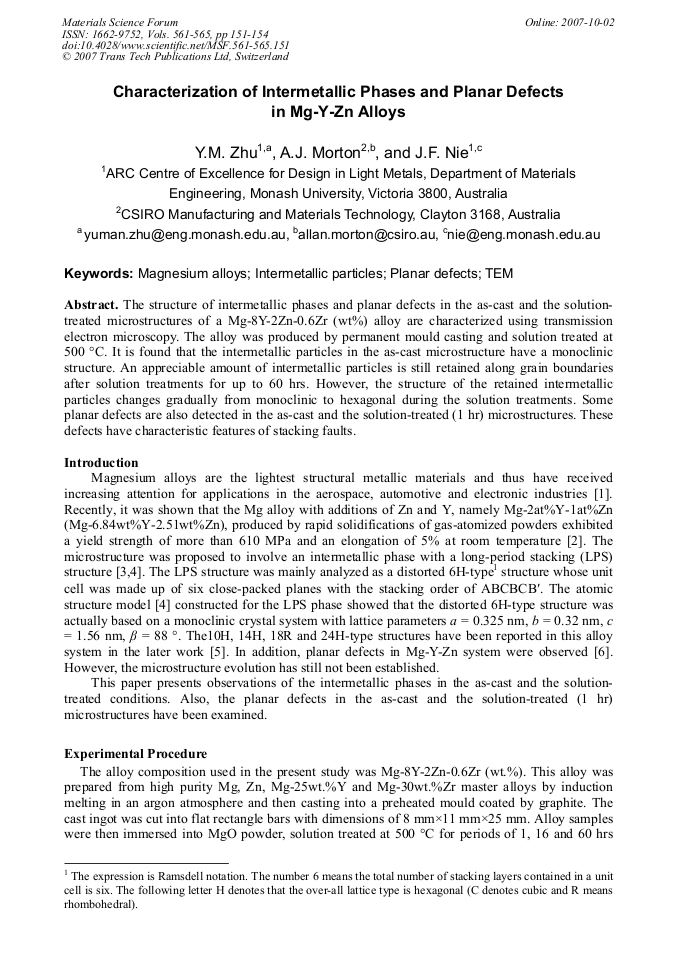 Materials Science Forum
ISSN: 1662-9752, Vols. 561-565, pp 151-154
doi:10.4028/www.scientific.net/MSF.561-565.151
© 2007 Trans Tech Publications Ltd, Switzerland

Online: 2007-10-02

Characterization of Intermetallic Phases and Planar Defects in Mg-Y-Zn Alloys

Y.M. Zhu$^{1,a}$, A.J. Morton$^{2,b}$, and J.F. Nie$^{1,c}$

$^{1}$ARC Centre of Excellence for Design in Light Metals, Department of Materials Engineering, Monash University, Victoria 3800, Australia

$^{2}$CSIRO Manufacturing and Materials Technology, Clayton 3168, Australia

$^{a}$yuman.zhu@eng.monash.edu.au, $^{b}$allan.morton@csiro.au, $^{c}$nie@eng.monash.edu.au

Keywords: Magnesium alloys; Intermetallic particles; Planar defects; TEM

Abstract. The structure of intermetallic phases and planar defects in the as-cast and the solution-treated microstructures of a Mg-8Y-2Zn-0.6Zr (wt%) alloy are characterized using transmission electron microscopy. The alloy was produced by permanent mould casting and solution treated at 500 °C. It is found that the intermetallic particles in the as-cast microstructure have a monoclinic structure. An appreciable amount of intermetallic particles is still retained along grain boundaries after solution treatments for up to 60 hrs. However, the structure of the retained intermetallic particles changes gradually from monoclinic to hexagonal during the solution treatments. Some planar defects are also detected in the as-cast and the solution-treated (1 hr) microstructures. These defects have characteristic features of stacking faults.

Introduction

Magnesium alloys are the lightest structural metallic materials and thus have received increasing attention for applications in the aerospace, automotive and electronic industries [1]. Recently, it was shown that the Mg alloy with additions of Zn and Y, namely Mg-2at%Y-1at%Zn (Mg-6.84wt%Y-2.51wt%Zn), produced by rapid solidifications of gas-atomized powders exhibited a yield strength of more than 610 MPa and an elongation of 5% at room temperature [2]. The microstructure was proposed to involve an intermetallic phase with a long-period stacking (LPS) structure [3,4]. The LPS structure was mainly analyzed as a distorted 6H-type$^{1}$ structure whose unit cell was made up of six close-packed planes with the stacking order of ABCBCB'. The atomic structure model [4] constructed for the LPS phase showed that the distorted 6H-type structure was actually based on a monoclinic crystal system with lattice parameters $a$ = 0.325 nm, $b$ = 0.32 nm, $c$ = 1.56 nm, $\beta$ = 88 °. The10H, 14H, 18R and 24H-type structures have been reported in this alloy system in the later work [5]. In addition, planar defects in Mg-Y-Zn system were observed [6]. However, the microstructure evolution has still not been established.

This paper presents observations of the intermetallic phases in the as-cast and the solution-treated conditions. Also, the planar defects in the as-cast and the solution-treated (1 hr) microstructures have been examined.

Experimental Procedure

The alloy composition used in the present study was Mg-8Y-2Zn-0.6Zr (wt.%). This alloy was prepared from high purity Mg, Zn, Mg-25wt.%Y and Mg-30wt.%Zr master alloys by induction melting in an argon atmosphere and then casting into a preheated mould coated by graphite. The cast ingot was cut into flat rectangle bars with dimensions of 8 mm×11 mm×25 mm. Alloy samples were then immersed into MgO powder, solution treated at 500 °C for periods of 1, 16 and 60 hrs

$^{1}$ The expression is Ramsdell notation. The number 6 means the total number of stacking layers contained in a unit cell is six. The following letter H denotes that the over-all lattice type is hexagonal (C denotes cubic and R means rhombohedral).